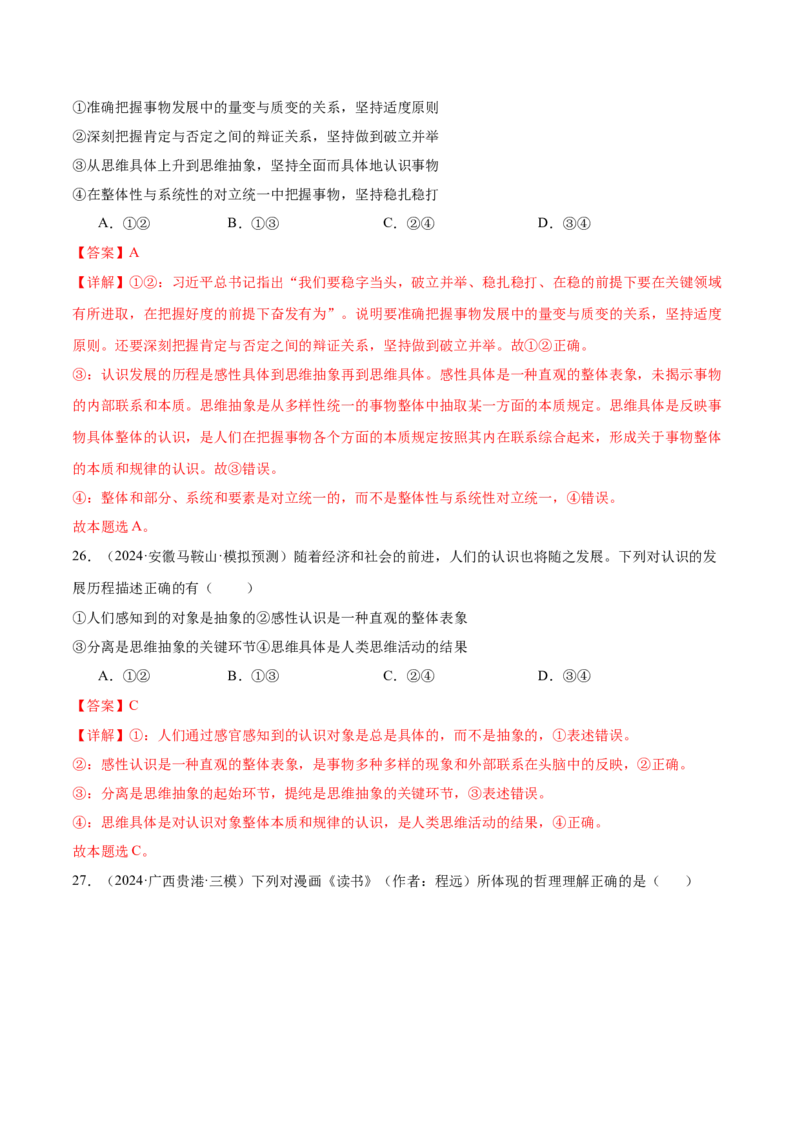 ①准确把握事物发展中的量变与质变的关系，坚持适度原则

②深刻把握肯定与否定之间的辩证关系，坚持做到破立并举

③从思维具体上升到思维抽象，坚持全面而具体地认识事物

④在整体性与系统性的对立统一中把握事物，坚持稳扎稳打

A.①② B.①③ C.②④ D.③④

【答案】A

【详解】①②：习近平总书记指出“我们要稳字当头，破立并举、稳扎稳打、在稳的前提下要在关键领域有所进取，在把握好度的前提下奋发有为”。说明要准确把握事物发展中的量变与质变的关系，坚持适度原则。还要深刻把握肯定与否定之间的辩证关系，坚持做到破立并举。故①②正确。

③：认识发展的历程是感性具体到思维抽象再到思维具体。感性具体是一种直观的整体表象，未揭示事物的内部联系和本质。思维抽象是从多样性统一的事物整体中抽取某一方面的本质规定。思维具体是反映事物具体整体的认识，是人们在把握事物各个方面的本质规定按照其内在联系综合起来，形成关于事物整体的本质和规律的认识。故③错误。

④：整体和部分、系统和要素是对立统一的，而不是整体性与系统性对立统一，④错误。

故本题选A。

26.（2024·安徽马鞍山·模拟预测）随着经济和社会的前进，人们的认识也将随之发展。下列对认识的发展历程描述正确的有（ ）

①人们感知到的对象是抽象的②感性认识是一种直观的整体表象

③分离是思维抽象的关键环节④思维具体是人类思维活动的结果

A.①② B.①③ C.②④ D.③④

【答案】C

【详解】①：人们通过感官感知到的认识对象是总是具体的，而不是抽象的，①表述错误。

②：感性认识是一种直观的整体表象，是事物多种多样的现象和外部联系在头脑中的反映，②正确。

③：分离是思维抽象的起始环节，提纯是思维抽象的关键环节，③表述错误。

④：思维具体是对认识对象整体本质和规律的认识，是人类思维活动的结果，④正确。

故本题选C。

27.（2024·广西贵港·三模）下列对漫画《读书》（作者：程远）所体现的哲理理解正确的是（ ）